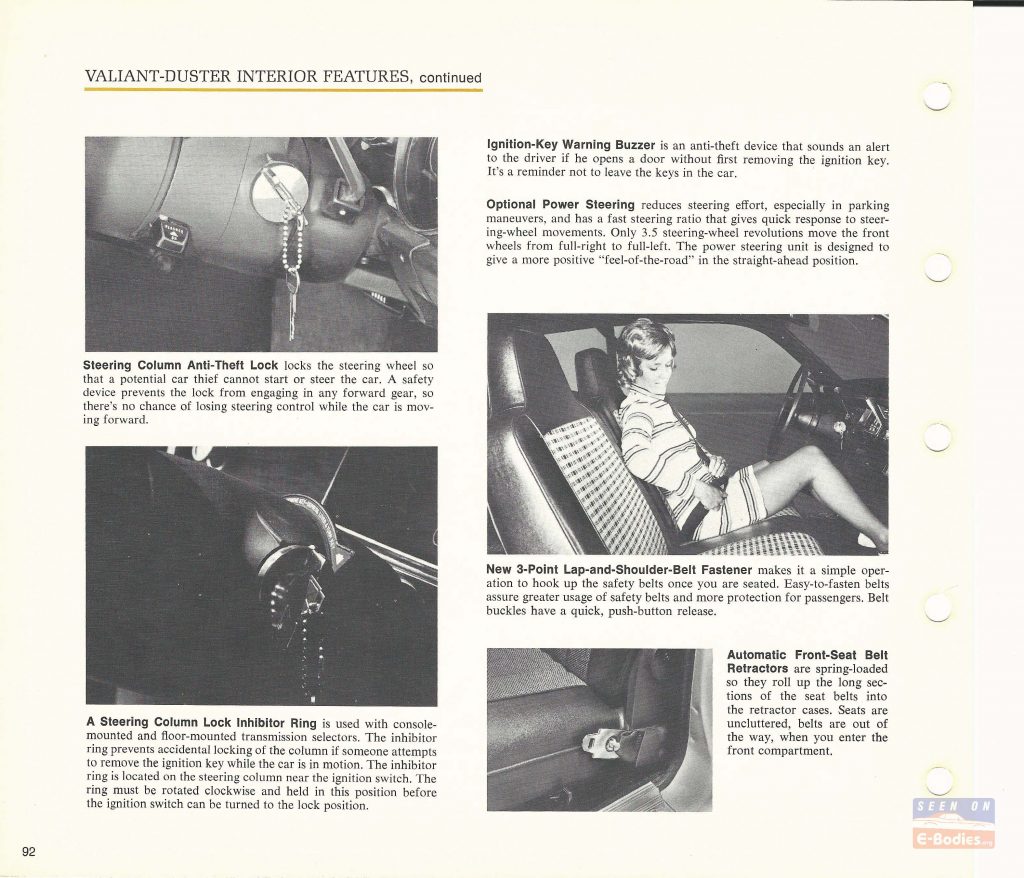 VALIANT-DUSTER INTERIOR FEATURES, continued

Steering Column Anti-Theft Lock locks the steering wheel so that a potential car thief cannot start or steer the car. A safety device prevents the lock from engaging in any forward gear, so there's no chance of losing steering control while the car is moving forward.

A Steering Column Lock Inhibitor Ring is used with console-mounted and floor-mounted transmission selectors. The inhibitor ring prevents accidental locking of the column if someone attempts to remove the ignition key while the car is in motion. The inhibitor ring is located on the steering column near the ignition switch. The ring must be rotated clockwise and held in this position before the ignition switch can be turned to the lock position.

Ignition-Key Warning Buzzer is an anti-theft device that sounds an alert to the driver if he opens a door without first removing the ignition key. It's a reminder not to leave the keys in the car.

Optional Power Steering reduces steering effort, especially in parking maneuvers, and has a fast steering ratio that gives quick response to steering-wheel movements. Only 3.5 steering-wheel revolutions move the front wheels from full-right to full-left. The power steering unit is designed to give a more positive "feel-of-the-road" in the straight-ahead position.

New 3-Point Lap-and-Shoulder-Belt Fastener makes it a simple operation to hook up the safety belts once you are seated. Easy-to-fasten belts assure greater usage of safety belts and more protection for passengers. Belt buckles have a quick, push-button release.

Automatic Front-Seat Belt Retractors are spring-loaded so they roll up the long sections of the seat belts into the retractor cases. Seats are uncluttered, belts are out of the way, when you enter the front compartment.

SEEN ON
E-Bodies.org

92